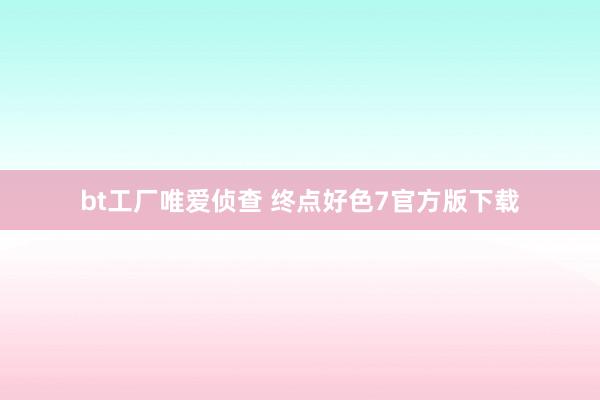 bt工厂唯爱侦查 终点好色7官方版下载